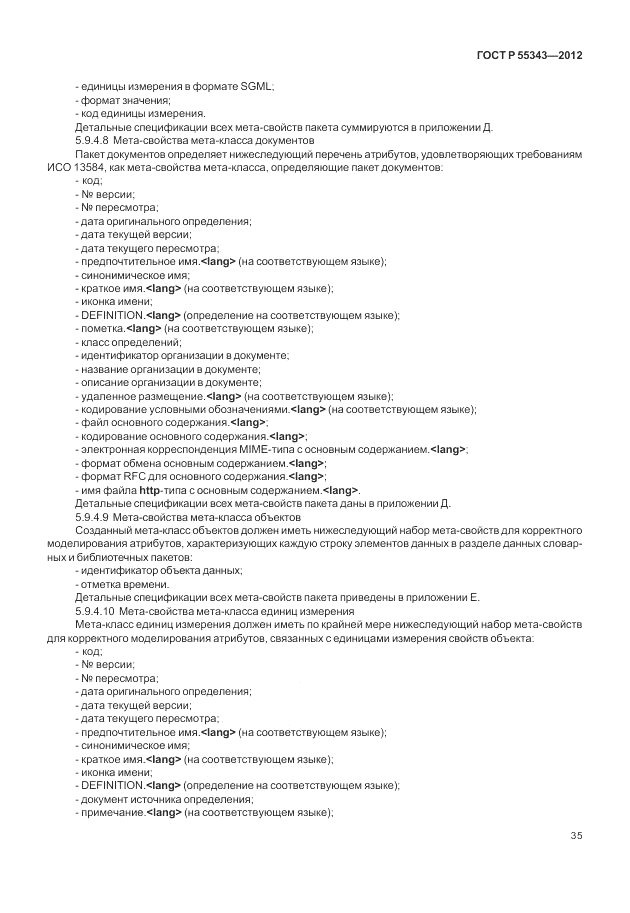 ГОСТ Р 55343—2012

- единицы измерения в формате SGML;
- формат значения;
- код единицы измерения.
Детальные спецификации всех мета-свойств пакета суммируются в приложении Д.
5.9.4.8 Мета-свойства мета-класса документов
Пакет документов определяет нижеследующий перечень атрибутов, удовлетворяющих требованиям ИСО 13584, как мета-свойства мета-класса, определяющие пакет документов:
- код;
- № версии;
- № пересмотра;
- дата оригинального определения;
- дата текущей версии;
- дата текущего пересмотра;
- предпочтительное имя.<lang> (на соответствующем языке);
- синонимическое имя;
- краткое имя.<lang> (на соответствующем языке);
- иконка имени;
- DEFINITION.<lang> (определение на соответствующем языке);
- пометка.<lang> (на соответствующем языке);
- класс определений;
- идентификатор организации в документе;
- название организации в документе;
- описание организации в документе;
- удаленное размещение.<lang> (на соответствующем языке);
- кодирование условными обозначениями.<lang> (на соответствующем языке);
- файл основного содержания.<lang>;
- кодирование основного содержания.<lang>;
- электронная корреспонденция MIME-типа с основным содержанием.<lang>;
- формат обмена основным содержанием.<lang>;
- формат RFC для основного содержания.<lang>;
- имя файла http-типа с основным содержанием.<lang>.
Детальные спецификации всех мета-свойств пакета даны в приложении Д.
5.9.4.9 Мета-свойства мета-класса объектов
Созданный мета-класс объектов должен иметь нижеследующий набор мета-свойств для корректного моделирования атрибутов, характеризующих каждую строку элементов данных в разделе данных словарных и библиотечных пакетов:
- идентификатор объекта данных;
- отметка времени.
Детальные спецификации всех мета-свойств пакета приведены в приложении Е.
5.9.4.10 Мета-свойства мета-класса единиц измерения
Мета-класс единиц измерения должен иметь по крайней мере нижеследующий набор мета-свойств для корректного моделирования атрибутов, связанных с единицами измерения свойств объекта:
- код;
- № версии;
- № пересмотра;
- дата оригинального определения;
- дата текущей версии;
- дата текущего пересмотра;
- предпочтительное имя.<lang> (на соответствующем языке);
- синонимическое имя;
- краткое имя.<lang> (на соответствующем языке);
- иконка имени;
- DEFINITION.<lang> (определение на соответствующем языке);
- документ источника определения;
- примечание.<lang> (на соответствующем языке);

35